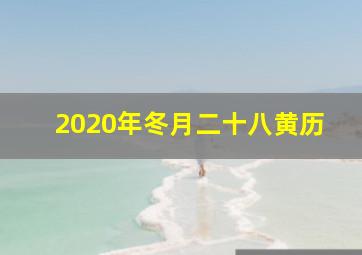 2020年冬月二十八黄历